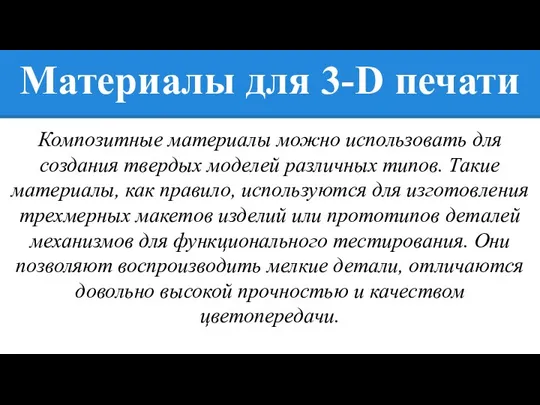 Материалы для 3-D печати

Композитные материалы можно использовать для создания твердых моделей различных типов. Такие материалы, как правило, используются для изготовления трехмерных макетов изделий или прототипов деталей механизмов для функционального тестирования. Они позволяют воспроизводить мелкие детали, отличаются довольно высокой прочностью и качеством цветопередачи.